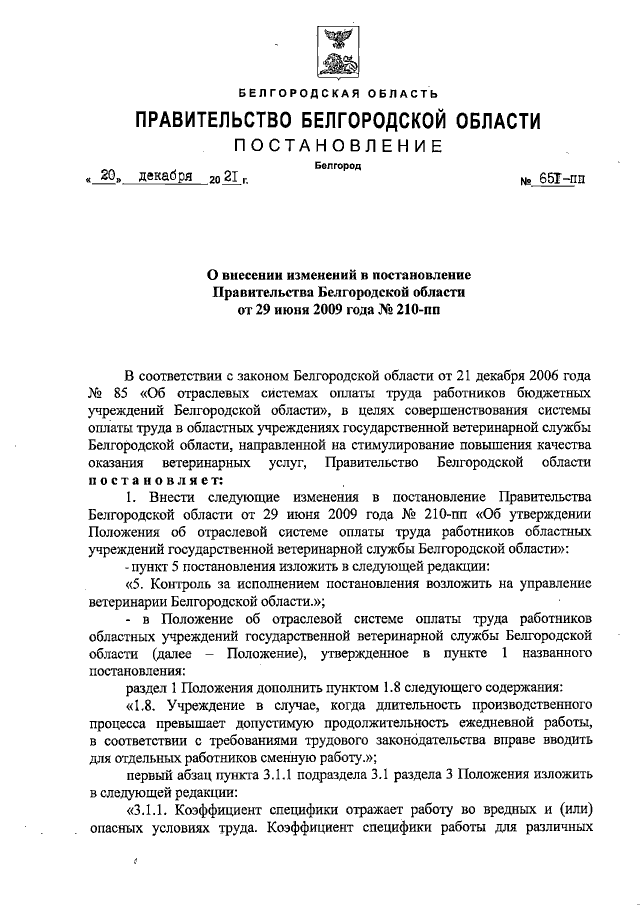 БЕЛГОРОДСКАЯ ОБЛАСТЬ

ПРАВИТЕЛЬСТВО БЕЛГОРОДСКОЙ ОБЛАСТИ

ПОСТАНОВЛЕНИЕ

Белгород

« 20 » декабря 20 21 г. № 651-пп

О внесении изменений в постановление Правительства Белгородской области от 29 июня 2009 года № 210-пп

В соответствии с законом Белгородской области от 21 декабря 2006 года № 85 «Об отраслевых системах оплаты труда работников бюджетных учреждений Белгородской области», в целях совершенствования системы оплаты труда в областных учреждениях государственной ветеринарной службы Белгородской области, направленной на стимулирование повышения качества оказания ветеринарных услуг, Правительство Белгородской области постановляет:

1. Внести следующие изменения в постановление Правительства Белгородской области от 29 июня 2009 года № 210-пп «Об утверждении Положения об отраслевой системе оплаты труда работников областных учреждений государственной ветеринарной службы Белгородской области»:

- пункт 5 постановления изложить в следующей редакции:

«5. Контроль за исполнением постановления возложить на управление ветеринарии Белгородской области.»;

- в Положение об отраслевой системе оплаты труда работников областных учреждений государственной ветеринарной службы Белгородской области (далее – Положение), утвержденное в пункте 1 названного постановления:

раздел 1 Положения дополнить пунктом 1.8 следующего содержания:

«1.8. Учреждение в случае, когда длительность производственного процесса превышает допустимую продолжительность ежедневной работы, в соответствии с требованиями трудового законодательства вправе вводить для отдельных работников сменную работу.»;

первый абзац пункта 3.1.1 подраздела 3.1 раздела 3 Положения изложить в следующей редакции:

«3.1.1. Коэффициент специфики отражает работу во вредных и (или) опасных условиях труда. Коэффициент специфики работы для различных